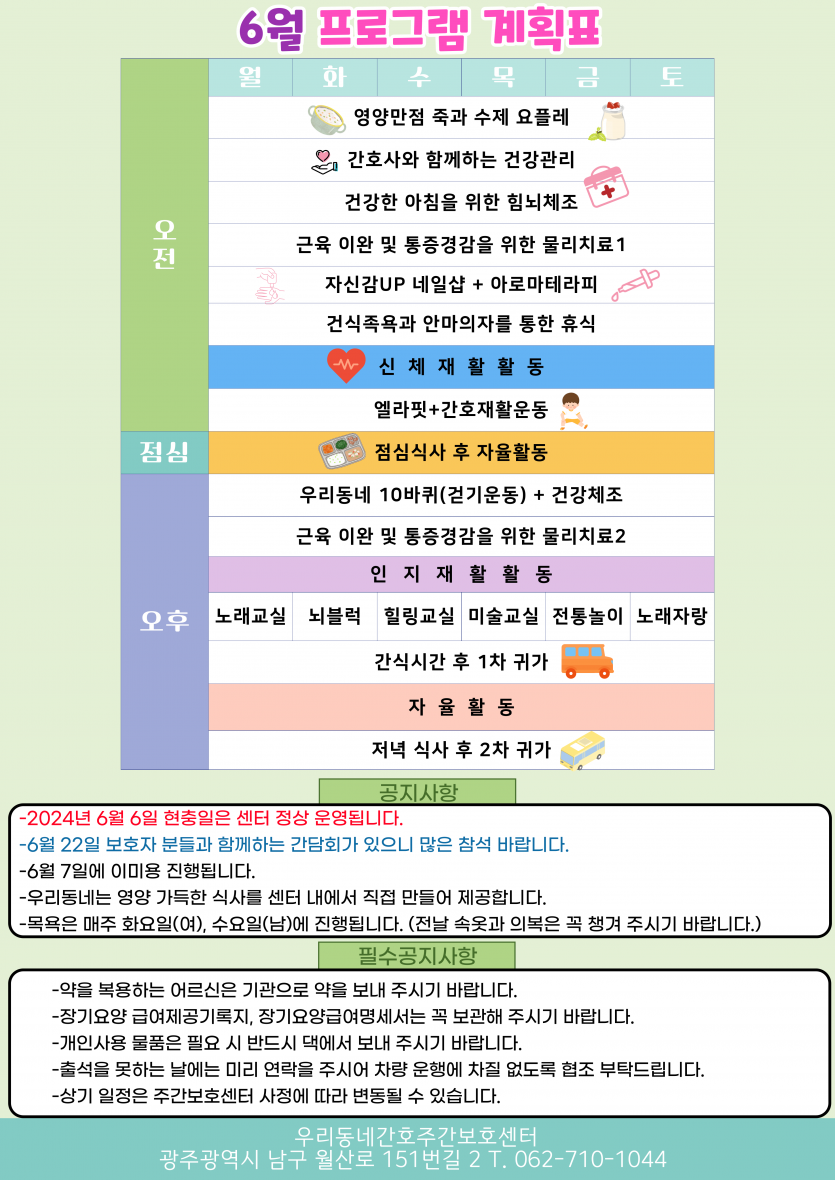 6월 프로그램 계획표

|  | 월 | 화 | 수 | 목 | 금 | 토 |
|---|---|---|---|---|---|---|
| 오전 | 영양만점 죽과 수제 요플레 |  |  |  |  |  |
|  | 간호사와 함께하는 건강관리 |  |  |  |  |  |
|  | 건강한 아침을 위한 힘뇌체조 |  |  |  |  |  |
|  | 근육 이완 및 통증경감을 위한 물리치료1 |  |  |  |  |  |
|  | 자신감UP 네일샵 + 아로마테라피 |  |  |  |  |  |
|  | 건식족욕과 안마의자를 통한 휴식 |  |  |  |  |  |
|  | 신 체 재 활 활 동 |  |  |  |  |  |
|  | 엘라핏+간호재활운동 |  |  |  |  |  |
| 점심 | 점심식사 후 자율활동 |  |  |  |  |  |
| 오후 | 우리동네 10바퀴(걷기운동) + 건강체조 |  |  |  |  |  |
|  | 근육 이완 및 통증경감을 위한 물리치료2 |  |  |  |  |  |
|  | 인 지 재 활 활 동 |  |  |  |  |  |
|  | 노래교실 | 뇌블럭 | 힐링교실 | 미술교실 | 전통놀이 | 노래자랑 |
|  | 간식시간 후 1차 귀가 |  |  |  |  |  |
|  | 자 율 활 동 |  |  |  |  |  |
|  | 저녁 식사 후 2차 귀가 |  |  |  |  |  |

공지사항

-2024년 6월 6일 현충일은 센터 정상 운영됩니다.
-6월 22일 보호자 분들과 함께하는 간담회가 있으니 많은 참석 바랍니다.
-6월 7일에 이미용 진행됩니다.
-우리동네는 영양 가득한 식사를 센터 내에서 직접 만들어 제공합니다.
-목욕은 매주 화요일(여), 수요일(남)에 진행됩니다. (전날 속옷과 의복은 꼭 챙겨 주시기 바랍니다.)

필수공지사항

-약을 복용하는 어르신은 기관으로 약을 보내 주시기 바랍니다.
-장기요양 급여제공기록지, 장기요양급여명세서는 꼭 보관해 주시기 바랍니다.
-개인사용 물품은 필요 시 반드시 댁에서 보내 주시기 바랍니다.
-출석을 못하는 날에는 미리 연락을 주시어 차량 운행에 차질 없도록 협조 부탁드립니다.
-상기 일정은 주간보호센터 사정에 따라 변동될 수 있습니다.

우리동네간호주간보호센터
광주광역시 남구 월산로 151번길 2 T. 062-710-1044